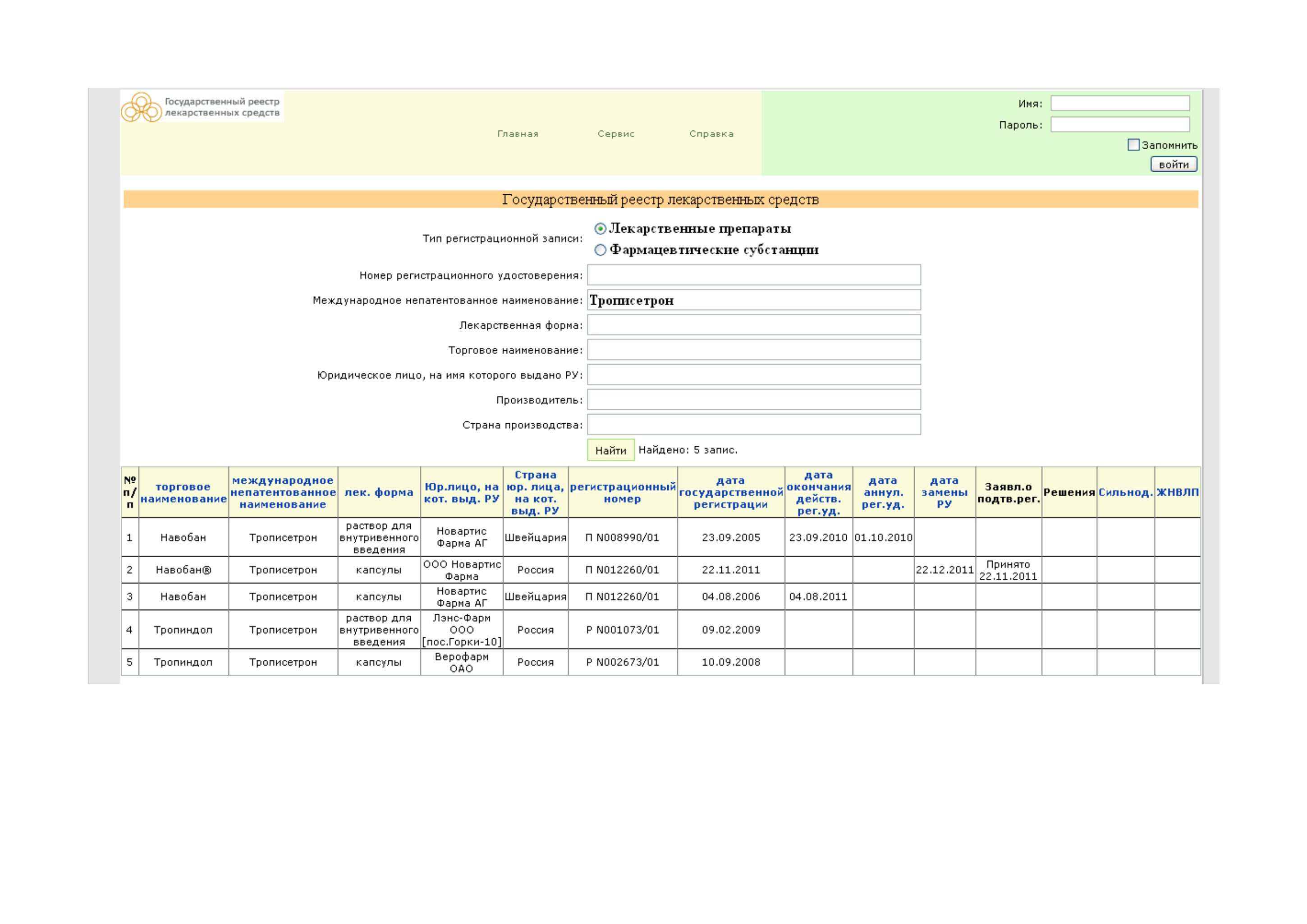 Государственный реестр лекарственных средств

Главная Сервис Справка

Имя:
Пароль:
Запомнить
войти

Государственный реестр лекарственных средств

Тип регистрационной записи: Лекарственные препараты
Фармацевтические субстанции

Номер регистрационного удостоверения:
Международное непатентованное наименование: Трописетрон
Лекарственная форма:
Торговое наименование:
Юридическое лицо, на имя которого выдано РУ:
Производитель:
Страна производства:

Найти Найдено: 5 запис.

| № п/п | торговое наименование | международное непатентованное наименование | лек. форма | Юр.лицо, на кот. выд. РУ | Страна юр. лица, на кот. выд. РУ | регистрационный номер | дата государственной регистрации | дата окончания действ. рег.уд. | дата аннул. рег.уд. | дата замены РУ | Заявл.о подтв.рег. | Решения | Сильнод. | ЖНВЛП |
|---|---|---|---|---|---|---|---|---|---|---|---|---|---|---|
| 1 | Навобан | Трописетрон | раствор для внутривенного введения | Новартис Фарма АГ | Швейцария | П N008990/01 | 23.09.2005 | 23.09.2010 | 01.10.2010 | | | | | |
| 2 | Навобан® | Трописетрон | капсулы | ООО Новартис Фарма | Россия | П N012260/01 | 22.11.2011 | | | 22.12.2011 | Принято 22.11.2011 | | | |
| 3 | Навобан | Трописетрон | капсулы | Новартис Фарма АГ | Швейцария | П N012260/01 | 04.08.2006 | 04.08.2011 | | | | | | |
| 4 | Тропиндол | Трописетрон | раствор для внутривенного введения | Лэнс-Фарм ООО [пос.Горки-10] | Россия | Р N001073/01 | 09.02.2009 | | | | | | | |
| 5 | Тропиндол | Трописетрон | капсулы | Верофарм ОАО | Россия | Р N002673/01 | 10.09.2008 | | | | | | | |